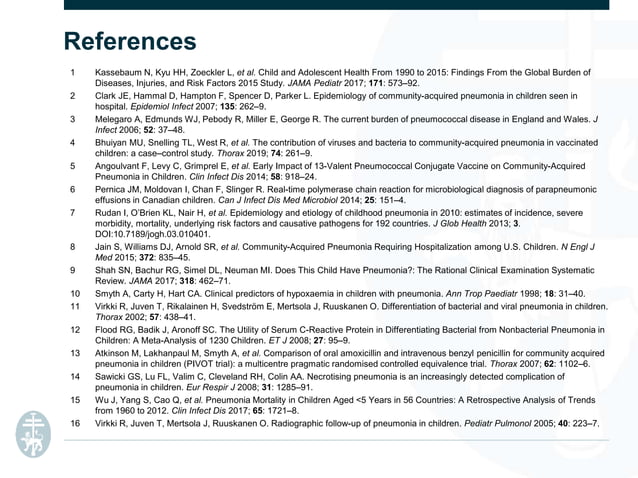 References

1 Kassebaum N, Kyu HH, Zoeckler L, et al. Child and Adolescent Health From 1990 to 2015: Findings From the Global Burden of Diseases, Injuries, and Risk Factors 2015 Study. JAMA Pediatr 2017; 171: 573–92.

2 Clark JE, Hammal D, Hampton F, Spencer D, Parker L. Epidemiology of community-acquired pneumonia in children seen in hospital. Epidemiol Infect 2007; 135: 262–9.

3 Melegaro A, Edmunds WJ, Pebody R, Miller E, George R. The current burden of pneumococcal disease in England and Wales. J Infect 2006; 52: 37–48.

4 Bhuiyan MU, Snelling TL, West R, et al. The contribution of viruses and bacteria to community-acquired pneumonia in vaccinated children: a case–control study. Thorax 2019; 74: 261–9.

5 Angoulvant F, Levy C, Grimprel E, et al. Early Impact of 13-Valent Pneumococcal Conjugate Vaccine on Community-Acquired Pneumonia in Children. Clin Infect Dis 2014; 58: 918–24.

6 Pernica JM, Moldovan I, Chan F, Slinger R. Real-time polymerase chain reaction for microbiological diagnosis of parapneumonic effusions in Canadian children. Can J Infect Dis Med Microbiol 2014; 25: 151–4.

7 Rudan I, O'Brien KL, Nair H, et al. Epidemiology and etiology of childhood pneumonia in 2010: estimates of incidence, severe morbidity, mortality, underlying risk factors and causative pathogens for 192 countries. J Glob Health 2013; 3. DOI:10.7189/jogh.03.010401.

8 Jain S, Williams DJ, Arnold SR, et al. Community-Acquired Pneumonia Requiring Hospitalization among U.S. Children. N Engl J Med 2015; 372: 835–45.

9 Shah SN, Bachur RG, Simel DL, Neuman MI. Does This Child Have Pneumonia?: The Rational Clinical Examination Systematic Review. JAMA 2017; 318: 462–71.

10 Smyth A, Carty H, Hart CA. Clinical predictors of hypoxaemia in children with pneumonia. Ann Trop Paediatr 1998; 18: 31–40.

11 Virkki R, Juven T, Rikalainen H, Svedström E, Mertsola J, Ruuskanen O. Differentiation of bacterial and viral pneumonia in children. Thorax 2002; 57: 438–41.

12 Flood RG, Badik J, Aronoff SC. The Utility of Serum C-Reactive Protein in Differentiating Bacterial from Nonbacterial Pneumonia in Children: A Meta-Analysis of 1230 Children. ET J 2008; 27: 95–9.

13 Atkinson M, Lakhanpaul M, Smyth A, et al. Comparison of oral amoxicillin and intravenous benzyl penicillin for community acquired pneumonia in children (PIVOT trial): a multicentre pragmatic randomised controlled equivalence trial. Thorax 2007; 62: 1102–6.

14 Sawicki GS, Lu FL, Valim C, Cleveland RH, Colin AA. Necrotising pneumonia is an increasingly detected complication of pneumonia in children. Eur Respir J 2008; 31: 1285–91.

15 Wu J, Yang S, Cao Q, et al. Pneumonia Mortality in Children Aged <5 Years in 56 Countries: A Retrospective Analysis of Trends from 1960 to 2012. Clin Infect Dis 2017; 65: 1721–8.

16 Virkki R, Juven T, Mertsola J, Ruuskanen O. Radiographic follow-up of pneumonia in children. Pediatr Pulmonol 2005; 40: 223–7.